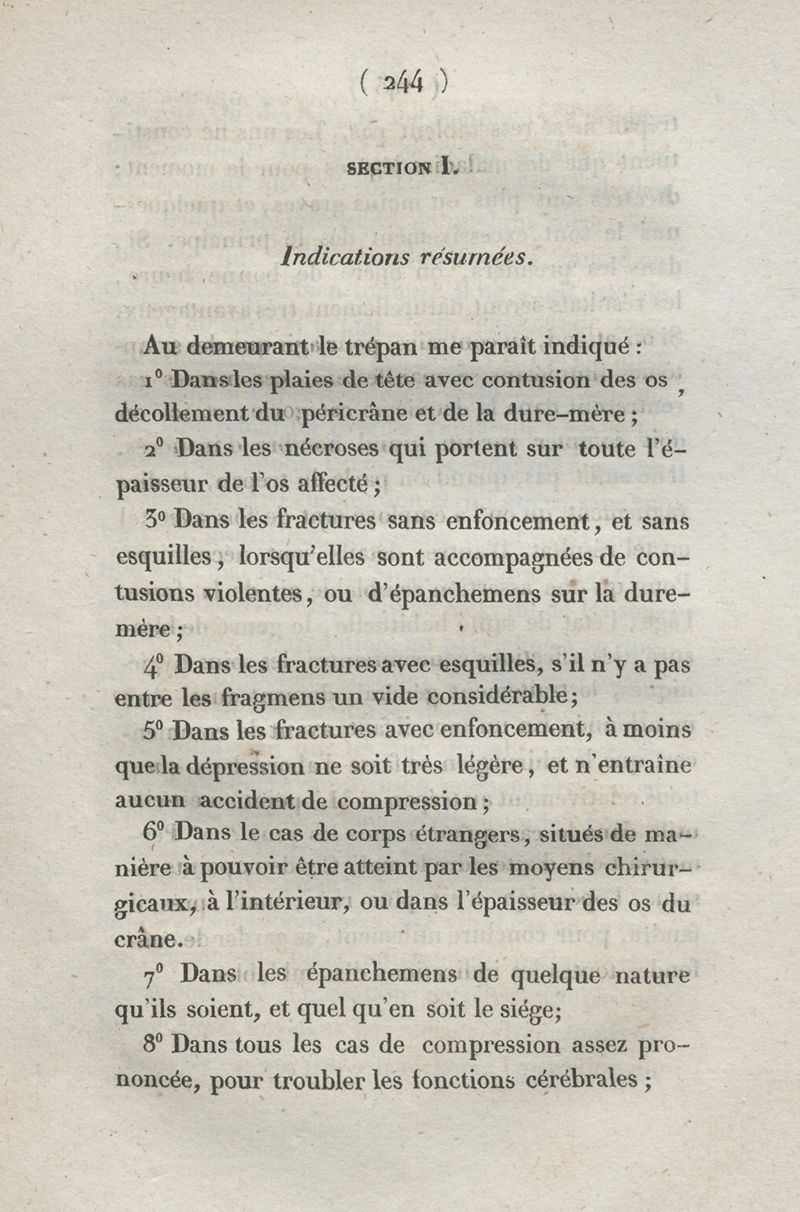 ( 244 )

SECTION I.

Indications résumées.

Au demeurant le trépan me paraît indiqué :

1° Dans les plaies de tête avec contusion des os, décollement du péricrâne et de la dure-mère ;

2° Dans les nécroses qui portent sur toute l'épaisseur de l'os affecté ;

3° Dans les fractures sans enfoncement, et sans esquilles, lorsqu'elles sont accompagnées de contusions violentes, ou d'épanchemens sur la dure-mère ;

4° Dans les fractures avec esquilles, s'il n'y a pas entre les fragmens un vide considérable ;

5° Dans les fractures avec enfoncement, à moins que la dépression ne soit très légère, et n'entraîne aucun accident de compression ;

6° Dans le cas de corps étrangers, situés de manière à pouvoir être atteint par les moyens chirurgicaux, à l'intérieur, ou dans l'épaisseur des os du crâne.

7° Dans les épanchemens de quelque nature qu'ils soient, et quel qu'en soit le siége;

8° Dans tous les cas de compression assez prononcée, pour troubler les fonctions cérébrales ;